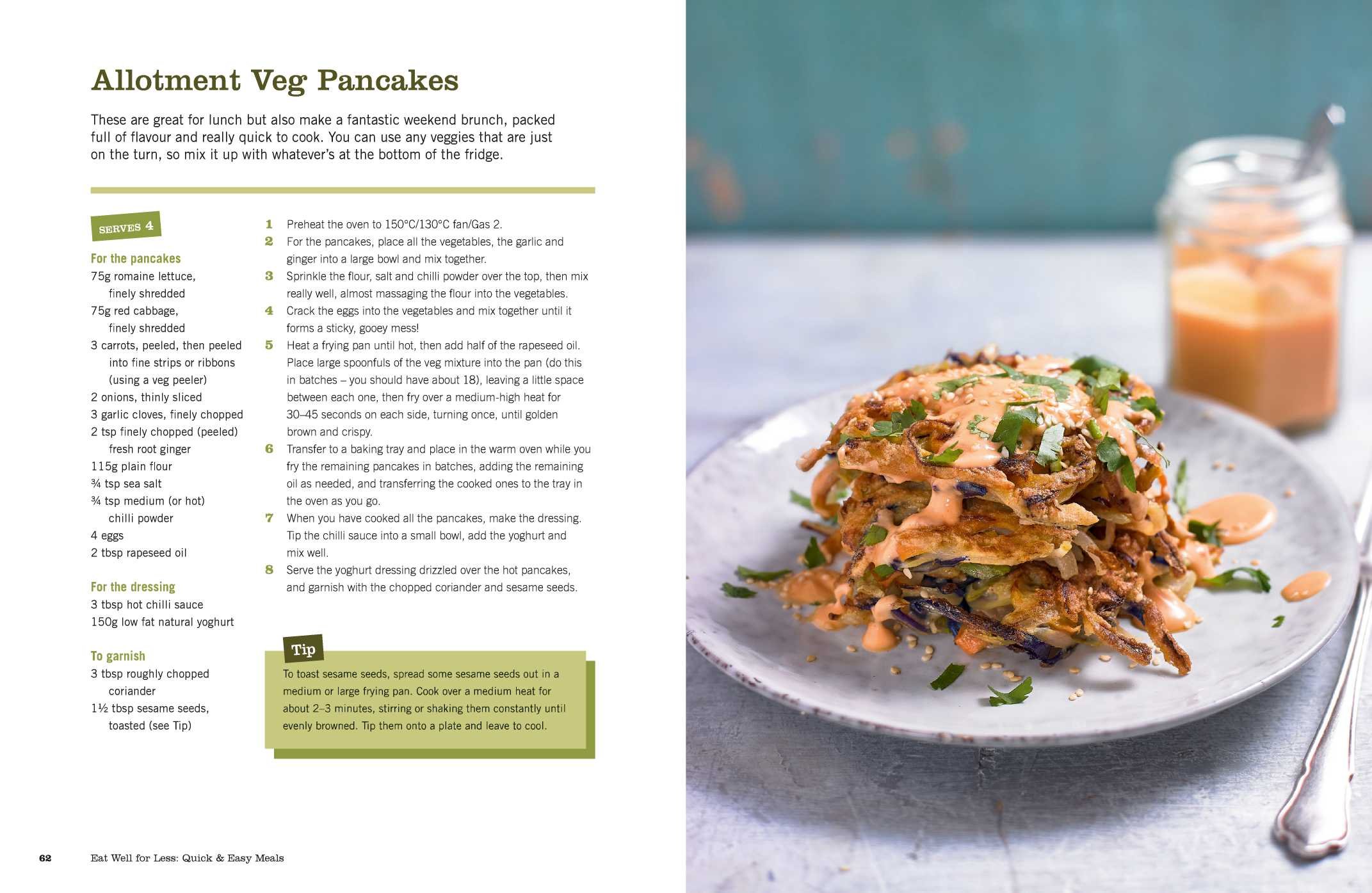 Allotment Veg Pancakes

These are great for lunch but also make a fantastic weekend brunch, packed full of flavour and really quick to cook. You can use any veggies that are just on the turn, so mix it up with whatever's at the bottom of the fridge.

SERVES 4

For the pancakes
75g romaine lettuce, finely shredded
75g red cabbage, finely shredded
3 carrots, peeled, then peeled into fine strips or ribbons (using a veg peeler)
2 onions, thinly sliced
3 garlic cloves, finely chopped
2 tsp finely chopped (peeled) fresh root ginger
115g plain flour
¾ tsp sea salt
¾ tsp medium (or hot) chilli powder
4 eggs
2 tbsp rapeseed oil

For the dressing
3 tbsp hot chilli sauce
150g low fat natural yoghurt

To garnish
3 tbsp roughly chopped coriander
1½ tbsp sesame seeds, toasted (see Tip)

1 Preheat the oven to 150°C/130°C fan/Gas 2.
2 For the pancakes, place all the vegetables, the garlic and ginger into a large bowl and mix together.
3 Sprinkle the flour, salt and chilli powder over the top, then mix really well, almost massaging the flour into the vegetables.
4 Crack the eggs into the vegetables and mix together until it forms a sticky, gooey mess!
5 Heat a frying pan until hot, then add half of the rapeseed oil. Place large spoonfuls of the veg mixture into the pan (do this in batches – you should have about 18), leaving a little space between each one, then fry over a medium-high heat for 30–45 seconds on each side, turning once, until golden brown and crispy.
6 Transfer to a baking tray and place in the warm oven while you fry the remaining pancakes in batches, adding the remaining oil as needed, and transferring the cooked ones to the tray in the oven as you go.
7 When you have cooked all the pancakes, make the dressing. Tip the chilli sauce into a small bowl, add the yoghurt and mix well.
8 Serve the yoghurt dressing drizzled over the hot pancakes, and garnish with the chopped coriander and sesame seeds.

Tip
To toast sesame seeds, spread some sesame seeds out in a medium or large frying pan. Cook over a medium heat for about 2–3 minutes, stirring or shaking them constantly until evenly browned. Tip them onto a plate and leave to cool.

62 Eat Well for Less: Quick & Easy Meals